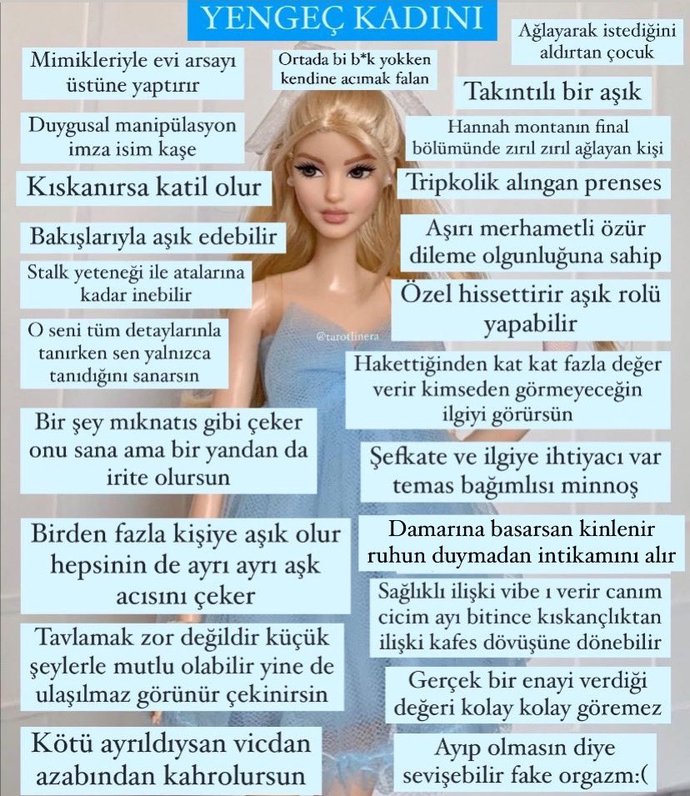 YENGEÇ KADINI

Mimikleriyle evi arsayı üstüne yaptırır

Duygusal manipülasyon imza isim kaşe

Kıskanırsa katil olur

Bakışlarıyla aşık edebilir

Stalk yeteneği ile atalarına kadar inebilir

O seni tüm detaylarınla tanırken sen yalnızca tanıdığını sanarsın

Bir şey mıknatıs gibi çeker onu sana ama bir yandan da irite olursun

Birden fazla kişiye aşık olur hepsinin de ayrı ayrı aşk acısını çeker

Tavlamak zor değildir küçük şeylerle mutlu olabilir yine de ulaşılmaz görünür çekinirsin

Kötü ayrıldıysan vicdan azabından kahrolursun

Ortada bi b*k yokken kendine acımak falan

Ağlayarak istediğini aldırtan çocuk

Takıntılı bir aşık

Hannah montanın final bölümünde zırıl zırıl ağlayan kişi

Tripkolik alıngan prenses

Aşırı merhametli özür dileme olgunluğuna sahip

Özel hissettirir aşık rolü yapabilir

Hakettiğinden kat kat fazla değer verir kimseden görmeyeceğin ilgiyi görürsün

Şefkate ve ilgiye ihtiyacı var temas bağımlısı minnoş

Damarına basarsan kinlenir ruhun duymadan intikamını alır

Sağlıklı ilişki vibe ı verir canım cicim ayı bitince kıskançlıktan ilişki kafes dövüşüne dönebilir

Gerçek bir enayi verdiği değeri kolay kolay göremez

Ayıp olmasın diye sevişebilir fake orgazm:(

@tarotlinera